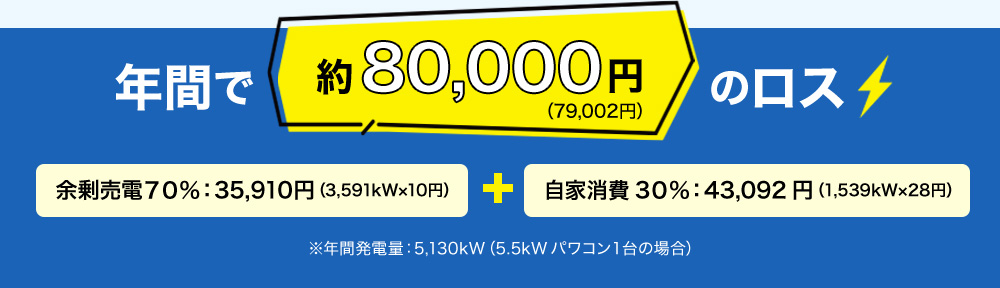 年間で 約80,000円 (79,002円) のロス

余剰売電70%：35,910円 (3,591kW×10円) ＋ 自家消費 30%：43,092 円 (1,539kW×28円)

※年間発電量：5,130kW（5.5kW パワコン1台の場合）